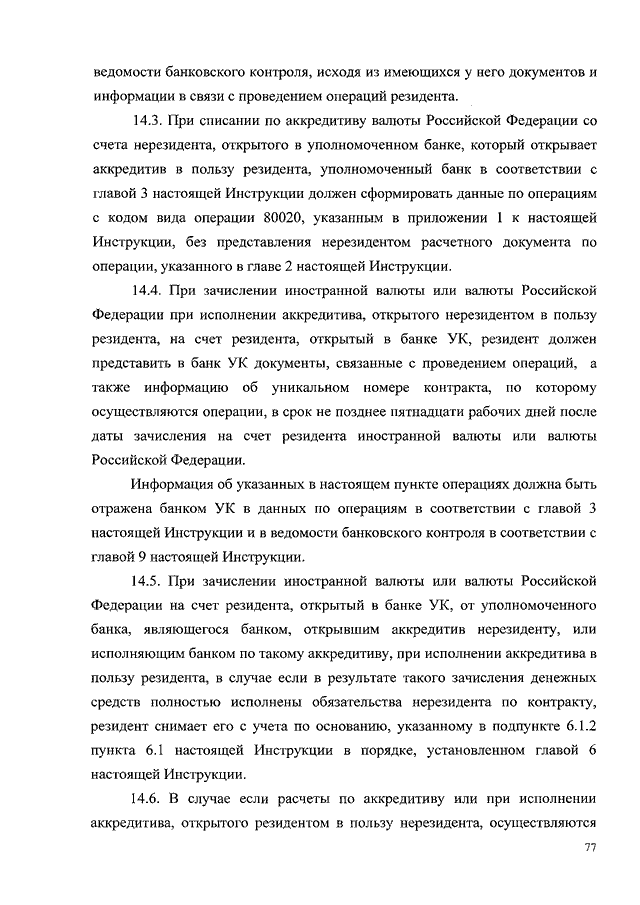 ведомости банковского контроля, исходя из имеющихся у него документов и информации в связи с проведением операций резидента.

14.3. При списании по аккредитиву валюты Российской Федерации со счета нерезидента, открытого в уполномоченном банке, который открывает аккредитив в пользу резидента, уполномоченный банк в соответствии с главой 3 настоящей Инструкции должен сформировать данные по операциям с кодом вида операции 80020, указанным в приложении 1 к настоящей Инструкции, без представления нерезидентом расчетного документа по операции, указанного в главе 2 настоящей Инструкции.

14.4. При зачислении иностранной валюты или валюты Российской Федерации при исполнении аккредитива, открытого нерезидентом в пользу резидента, на счет резидента, открытый в банке УК, резидент должен представить в банк УК документы, связанные с проведением операций, а также информацию об уникальном номере контракта, по которому осуществляются операции, в срок не позднее пятнадцати рабочих дней после даты зачисления на счет резидента иностранной валюты или валюты Российской Федерации.

Информация об указанных в настоящем пункте операциях должна быть отражена банком УК в данных по операциям в соответствии с главой 3 настоящей Инструкции и в ведомости банковского контроля в соответствии с главой 9 настоящей Инструкции.

14.5. При зачислении иностранной валюты или валюты Российской Федерации на счет резидента, открытый в банке УК, от уполномоченного банка, являющегося банком, открывшим аккредитив нерезиденту, или исполняющим банком по такому аккредитиву, при исполнении аккредитива в пользу резидента, в случае если в результате такого зачисления денежных средств полностью исполнены обязательства нерезидента по контракту, резидент снимает его с учета по основанию, указанному в подпункте 6.1.2 пункта 6.1 настоящей Инструкции в порядке, установленном главой 6 настоящей Инструкции.

14.6. В случае если расчеты по аккредитиву или при исполнении аккредитива, открытого резидентом в пользу нерезидента, осуществляются

77